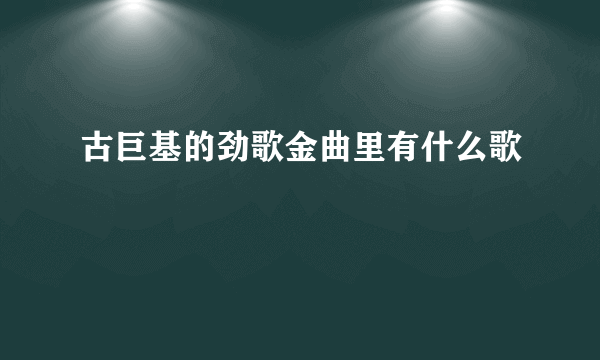 古巨基的劲歌金曲里有什么歌